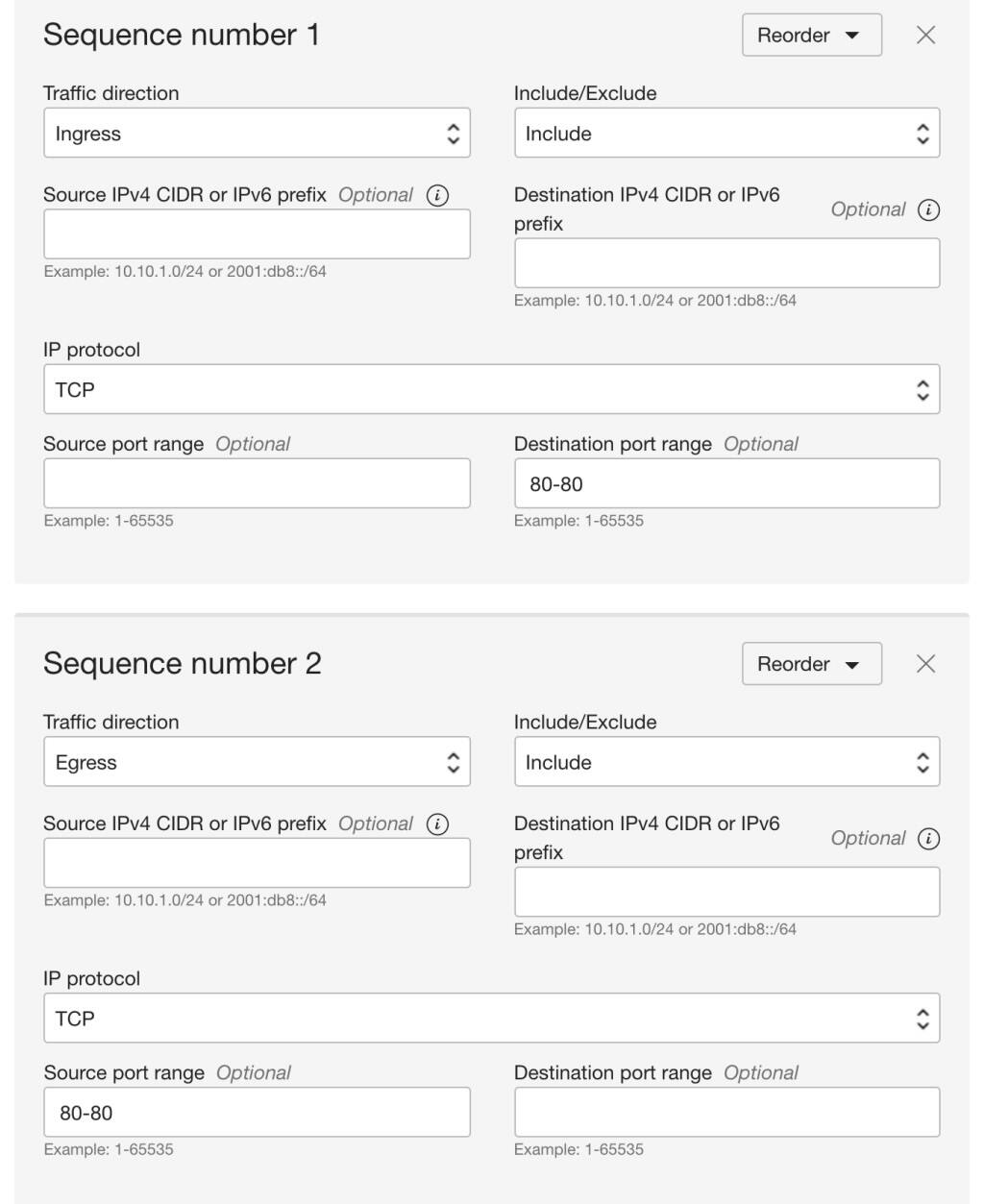 Sequence number 1

Reorder

Traffic direction

Ingress

Include/Exclude

Include

Source IPv4 CIDR or IPv6 prefix Optional

Example: 10.10.1.0/24 or 2001:db8::/64

Destination IPv4 CIDR or IPv6 prefix Optional

Example: 10.10.1.0/24 or 2001:db8::/64

IP protocol

TCP

Source port range Optional

Example: 1-65535

Destination port range Optional

80-80

Example: 1-65535

Sequence number 2

Reorder

Traffic direction

Egress

Include/Exclude

Include

Source IPv4 CIDR or IPv6 prefix Optional

Example: 10.10.1.0/24 or 2001:db8::/64

Destination IPv4 CIDR or IPv6 prefix Optional

Example: 10.10.1.0/24 or 2001:db8::/64

IP protocol

TCP

Source port range Optional

80-80

Example: 1-65535

Destination port range Optional

Example: 1-65535